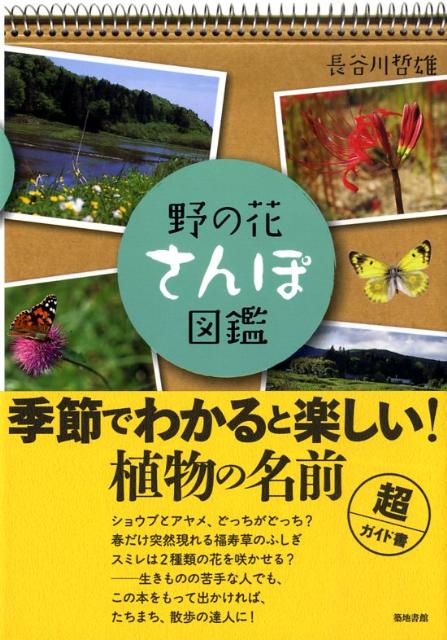 長谷川哲雄

野の花
さんぽ
図鑑

季節でわかると楽しい!
植物の名前

超
ガイド書

ショウブとアヤメ、どっちがどっち?
春だけ突然現れる福寿草のふしぎ
スミレは2種類の花を咲かせる?
——生きものの苦手な人でも、
この本をもって出かければ、
たちまち、散歩の達人に!

築地書館